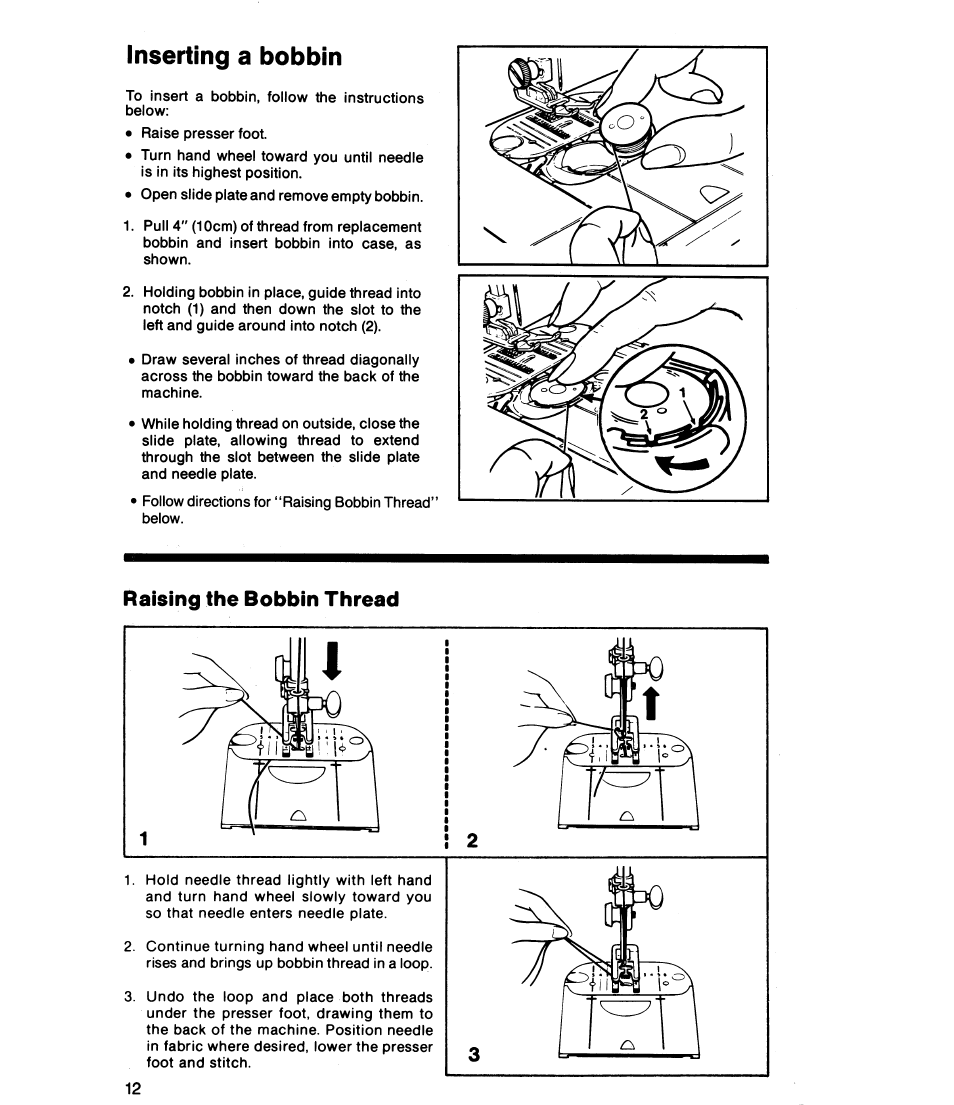 Inserting a bobbin

To insert a bobbin, follow the instructions below:

• Raise presser foot.
• Turn hand wheel toward you until needle is in its highest position.
• Open slide plate and remove empty bobbin.

1. Pull 4" (10cm) of thread from replacement bobbin and insert bobbin into case, as shown.

2. Holding bobbin in place, guide thread into notch (1) and then down the slot to the left and guide around into notch (2).

• Draw several inches of thread diagonally across the bobbin toward the back of the machine.

• While holding thread on outside, close the slide plate, allowing thread to extend through the slot between the slide plate and needle plate.

• Follow directions for "Raising Bobbin Thread" below.

1

2

Raising the Bobbin Thread

1

2

1. Hold needle thread lightly with left hand and turn hand wheel slowly toward you so that needle enters needle plate.

2. Continue turning hand wheel until needle rises and brings up bobbin thread in a loop.

3. Undo the loop and place both threads under the presser foot, drawing them to the back of the machine. Position needle in fabric where desired, lower the presser foot and stitch.

3

12